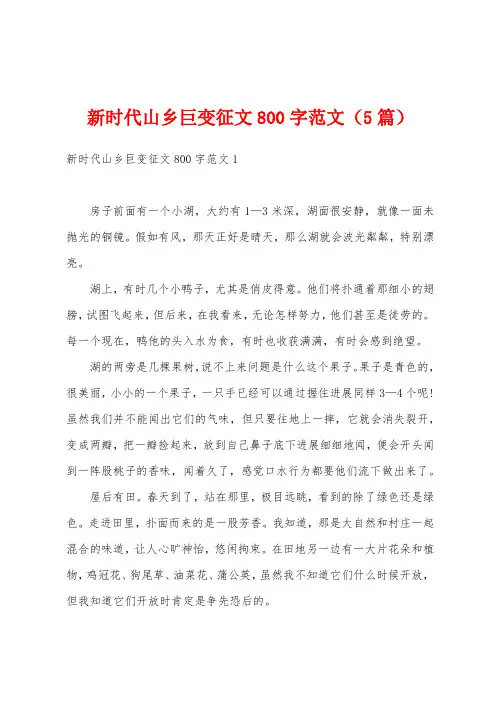 新时代山乡巨变征文 800 字范文（5 篇）

新时代山乡巨变征文 800 字范文 1

房子前面有一个小湖，大约有 1—3 米深，湖面很安静，就像一面未抛光的铜镜。假如有风，那天正好是晴天，那么湖就会波光粼粼，特别漂亮。

湖上，有时几个小鸭子，尤其是俏皮得意。他们将扑通着那细小的翅膀，试图飞起来，但后来，在我看来，无论怎样努力，他们甚至是徒劳的。每一个现在，鸭他的头入水为食，有时也收获满满，有时会感到绝望。

湖的两旁是几棵果树，说不上来问题是什么这个果子。果子是青色的，很美丽，小小的一个果子，一只手已经可以通过握住进展同样 3—4 个呢！虽然我们并不能闻出它们的气味，但只要往地上一摔，它就会消失裂开，变成两瓣，把一瓣捡起来，放到自己鼻子底下进展细细地闻，便会开头闻到一阵股桃子的香味，闻着久了，感觉口水行为都要他们流下做出来了。

屋后有田。春天到了，站在那里，极目远眺，看到的除了绿色还是绿色。走进田里，扑面而来的是一股芳香。我知道，那是大自然和村庄一起混合的味道，让人心旷神怡，悠闲拘束。在田地另一边有一大片花朵和植物，鸡冠花、狗尾草、油菜花、蒲公英，虽然我不知道它们什么时候开放，但我知道它们开放时肯定是争先恐后的。